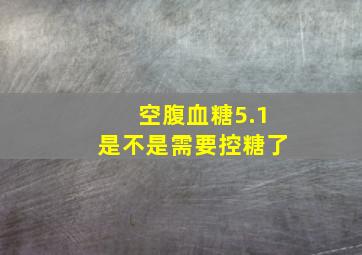 空腹血糖5.1
是不是需要控糖了